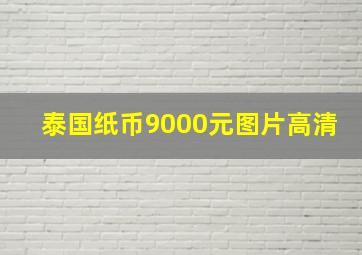 泰国纸币9000元图片高清